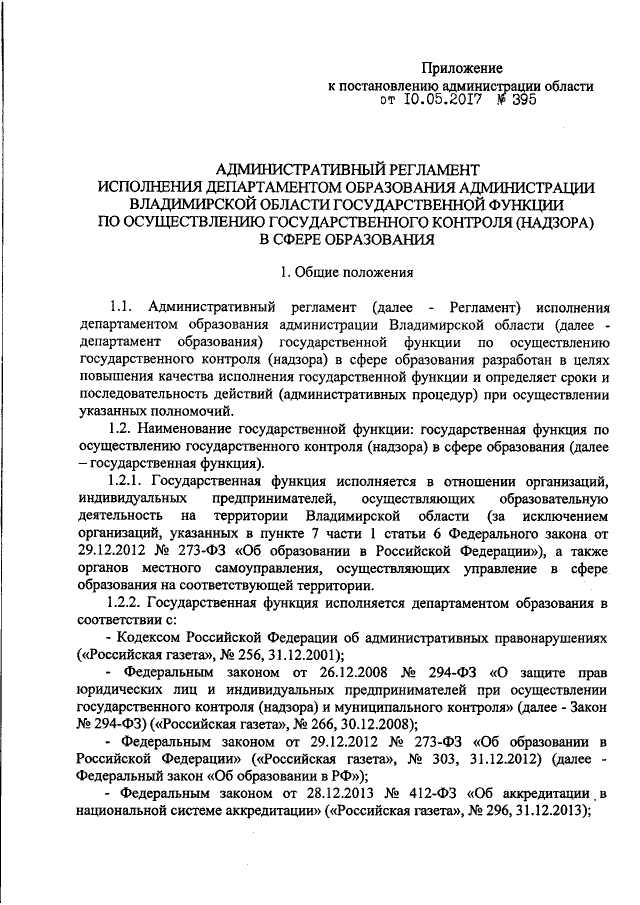 Приложение
к постановлению администрации области
от 10.05.2017 № 395

АДМИНИСТРАТИВНЫЙ РЕГЛАМЕНТ
ИСПОЛНЕНИЯ ДЕПАРТАМЕНТОМ ОБРАЗОВАНИЯ АДМИНИСТРАЦИИ ВЛАДИМИРСКОЙ ОБЛАСТИ ГОСУДАРСТВЕННОЙ ФУНКЦИИ ПО ОСУЩЕСТВЛЕНИЮ ГОСУДАРСТВЕННОГО КОНТРОЛЯ (НАДЗОРА) В СФЕРЕ ОБРАЗОВАНИЯ

1. Общие положения

1.1. Административный регламент (далее - Регламент) исполнения департаментом образования администрации Владимирской области (далее - департамент образования) государственной функции по осуществлению государственного контроля (надзора) в сфере образования разработан в целях повышения качества исполнения государственной функции и определяет сроки и последовательность действий (административных процедур) при осуществлении указанных полномочий.

1.2. Наименование государственной функции: государственная функция по осуществлению государственного контроля (надзора) в сфере образования (далее – государственная функция).

1.2.1. Государственная функция исполняется в отношении организаций, индивидуальных предпринимателей, осуществляющих образовательную деятельность на территории Владимирской области (за исключением организаций, указанных в пункте 7 части 1 статьи 6 Федерального закона от 29.12.2012 № 273-ФЗ «Об образовании в Российской Федерации»), а также органов местного самоуправления, осуществляющих управление в сфере образования на соответствующей территории.

1.2.2. Государственная функция исполняется департаментом образования в соответствии с:

- Кодексом Российской Федерации об административных правонарушениях («Российская газета», № 256, 31.12.2001);

- Федеральным законом от 26.12.2008 № 294-ФЗ «О защите прав юридических лиц и индивидуальных предпринимателей при осуществлении государственного контроля (надзора) и муниципального контроля» (далее - Закон № 294-ФЗ) («Российская газета», № 266, 30.12.2008);

- Федеральным законом от 29.12.2012 № 273-ФЗ «Об образовании в Российской Федерации» («Российская газета», № 303, 31.12.2012) (далее - Федеральный закон «Об образовании в РФ»);

- Федеральным законом от 28.12.2013 № 412-ФЗ «Об аккредитации в национальной системе аккредитации» («Российская газета», № 296, 31.12.2013);